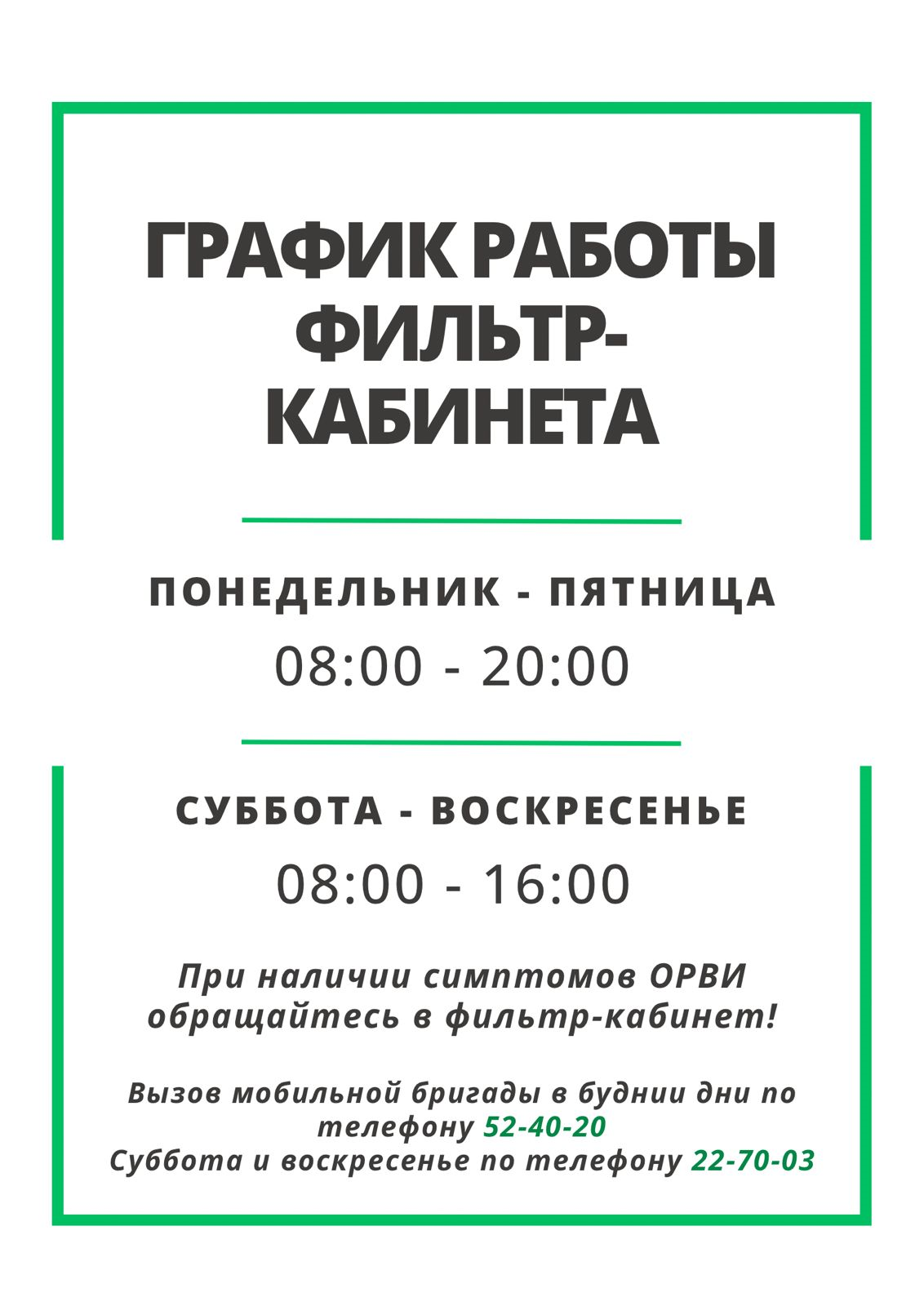 ГРАФИК РАБОТЫ ФИЛЬТР-КАБИНЕТА

ПОНЕДЕЛЬНИК - ПЯТНИЦА

08:00 - 20:00

СУББОТА - ВОСКРЕСЕНЬЕ

08:00 - 16:00

При наличии симптомов ОРВИ обращайтесь в фильтр-кабинет!

Вызов мобильной бригады в буднии дни по телефону 52-40-20
Суббота и воскресенье по телефону 22-70-03